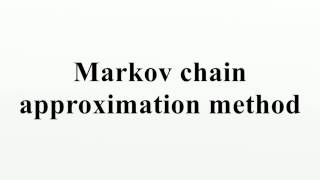 Markov chain approximation method